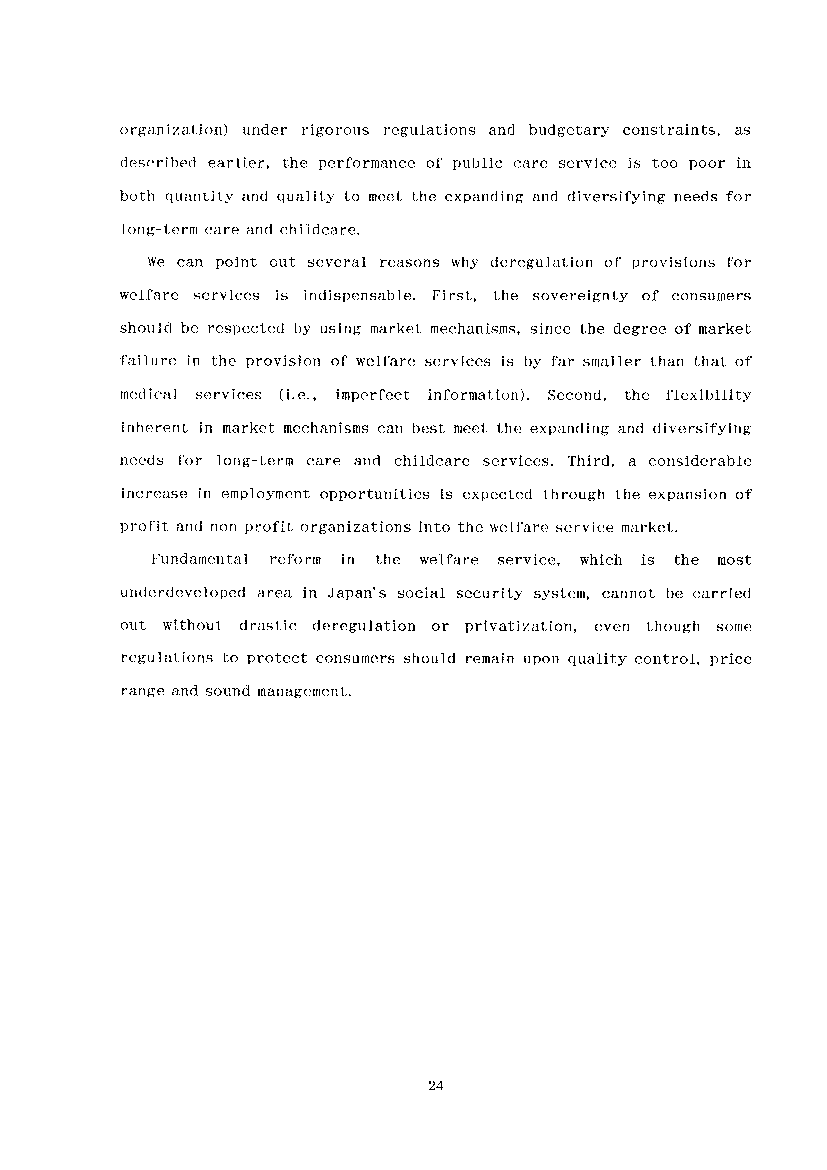 organization) under rigorous regulations and budgetary constraints, as described earlier, the performance of public care service is too poor in both quantity and quality to meet the expanding and diversifying needs for long-term care and childcare.

We can point out several reasons why deregulation of provisions for welfare services is indispensable. First, the sovereignty of consumers should be respected by using market mechanisms, since the degree of market failure in the provision of welfare services is by far smaller than that of medical services (i.e., imperfect information). Second, the flexibility inherent in market mechanisms can best meet the expanding and diversifying needs for long-term care and childcare services. Third, a considerable increase in employment opportunities is expected through the expansion of profit and non profit organizations into the welfare service market.

Fundamental reform in the welfare service, which is the most underdeveloped area in Japan's social security system, cannot be carried out without drastic deregulation or privatization, even though some regulations to protect consumers should remain upon quality control, price range and sound management.

24